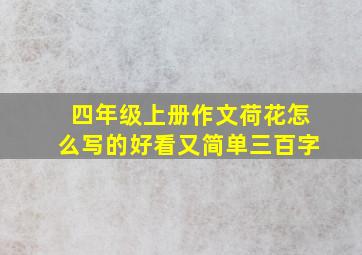 四年级上册作文荷花怎么写的好看又简单三百字